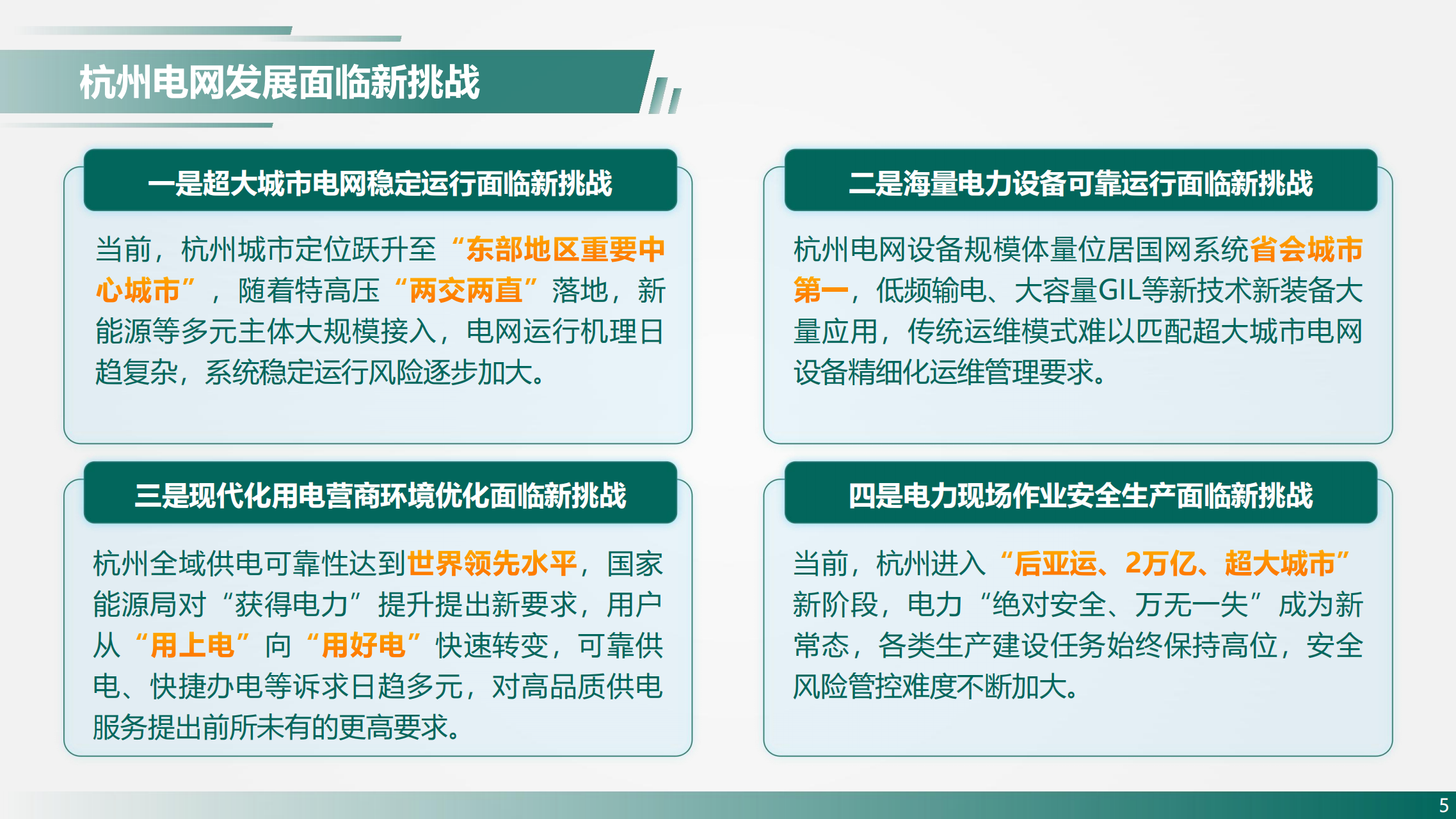 杭州电网发展面临新挑战

一是超大城市电网稳定运行面临新挑战

当前，杭州城市定位跃升至“东部地区重要中心城市”，随着特高压“两交两直”落地，新能源等多元主体大规模接入，电网运行机理日趋复杂，系统稳定运行风险逐步加大。

二是海量电力设备可靠运行面临新挑战

杭州电网设备规模体量位居国网系统省会城市第一，低频输电、大容量GIL等新技术新装备大量应用，传统运维模式难以匹配超大城市电网设备精细化运维管理要求。

三是现代化用电营商环境优化面临新挑战

杭州全域供电可靠性达到世界领先水平，国家能源局对“获得电力”提升提出新要求，用户从“用上电”向“用好电”快速转变，可靠供电、快捷办电等诉求日趋多元，对高品质供电服务提出前所未有的更高要求。

四是电力现场作业安全生产面临新挑战

当前，杭州进入“后亚运、2万亿、超大城市”新阶段，电力“绝对安全、万无一失”成为新常态，各类生产建设任务始终保持高位，安全风险管控难度不断加大。

5